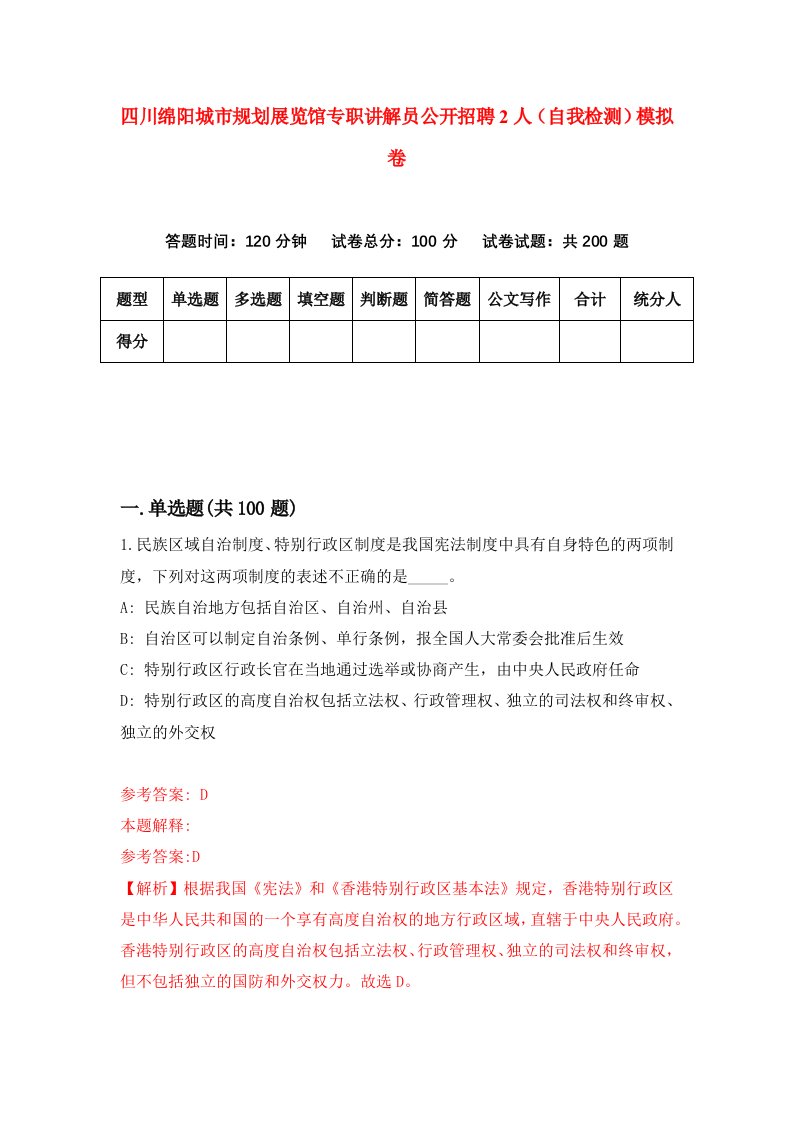 四川绵阳城市规划展览馆专职讲解员公开招聘2人（自我检测）模拟卷

答题时间：120分钟　试卷总分：100分　试卷试题：共200题

| 题型 | 单选题 | 多选题 | 填空题 | 判断题 | 简答题 | 公文写作 | 合计 | 统分人 |
|---|---|---|---|---|---|---|---|---|
| 得分 | | | | | | | | |

一.单选题(共100题)

1.民族区域自治制度、特别行政区制度是我国宪法制度中具有自身特色的两项制度，下列对这两项制度的表述不正确的是_____。

A: 民族自治地方包括自治区、自治州、自治县

B: 自治区可以制定自治条例、单行条例，报全国人大常委会批准后生效

C: 特别行政区行政长官在当地通过选举或协商产生，由中央人民政府任命

D: 特别行政区的高度自治权包括立法权、行政管理权、独立的司法权和终审权、独立的外交权

参考答案: D

本题解释:

参考答案:D

【解析】根据我国《宪法》和《香港特别行政区基本法》规定，香港特别行政区是中华人民共和国的一个享有高度自治权的地方行政区域，直辖于中央人民政府。香港特别行政区的高度自治权包括立法权、行政管理权、独立的司法权和终审权，但不包括独立的国防和外交权力。故选D。